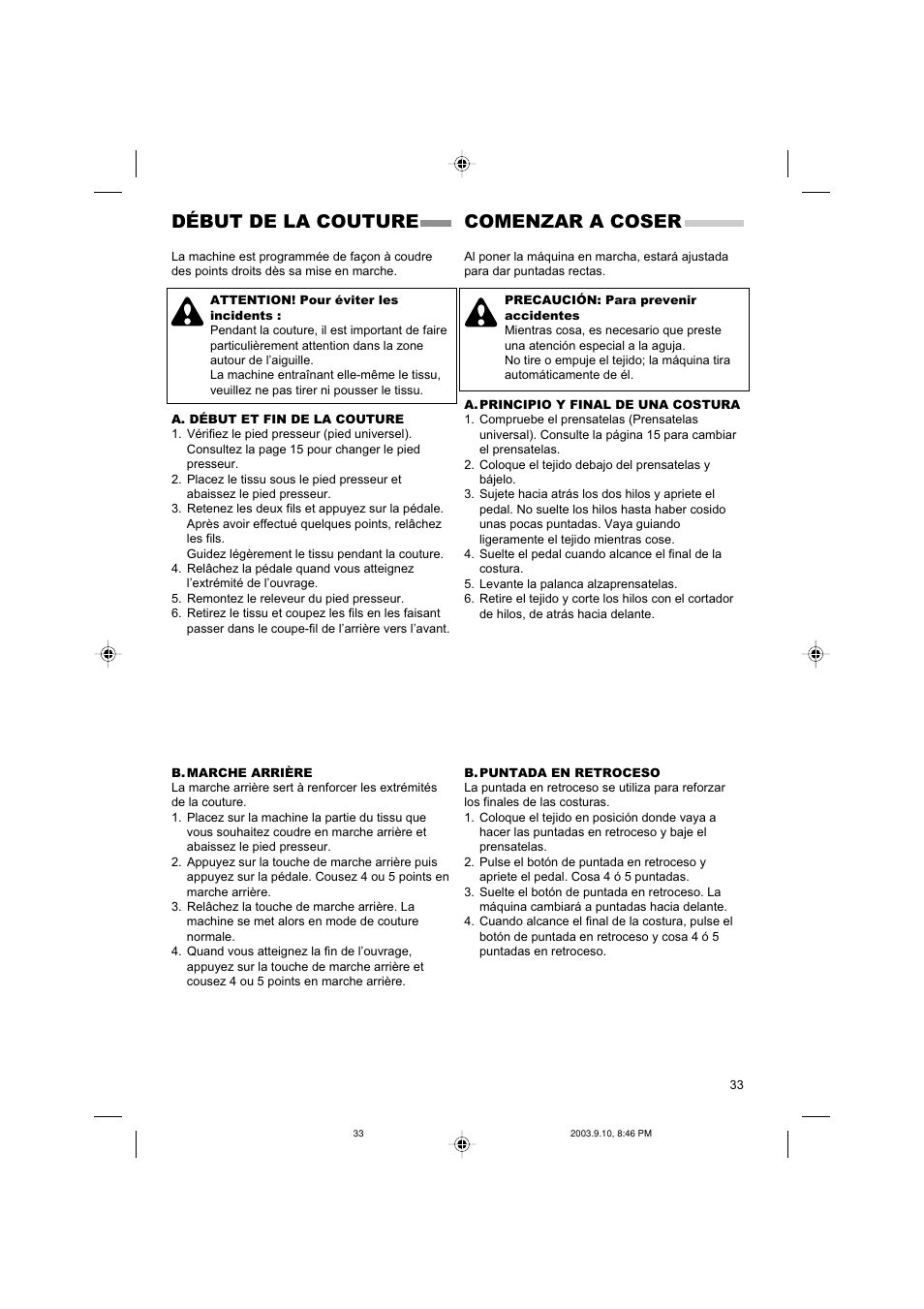 DÉBUT DE LA COUTURE

La machine est programmée de façon à coudre des points droits dès sa mise en marche.

ATTENTION! Pour éviter les incidents :
Pendant la couture, il est important de faire particulièrement attention dans la zone autour de l'aiguille.
La machine entraînant elle-même le tissu, veuillez ne pas tirer ni pousser le tissu.

A. DÉBUT ET FIN DE LA COUTURE
1. Vérifiez le pied presseur (pied universel). Consultez la page 15 pour changer le pied presseur.
2. Placez le tissu sous le pied presseur et abaissez le pied presseur.
3. Retenez les deux fils et appuyez sur la pédale. Après avoir effectué quelques points, relâchez les fils.
Guidez légèrement le tissu pendant la couture.
4. Relâchez la pédale quand vous atteignez l'extrémité de l'ouvrage.
5. Remontez le releveur du pied presseur.
6. Retirez le tissu et coupez les fils en les faisant passer dans le coupe-fil de l'arrière vers l'avant.

B. MARCHE ARRIÈRE
La marche arrière sert à renforcer les extrémités de la couture.
1. Placez sur la machine la partie du tissu que vous souhaitez coudre en marche arrière et abaissez le pied presseur.
2. Appuyez sur la touche de marche arrière puis appuyez sur la pédale. Cousez 4 ou 5 points en marche arrière.
3. Relâchez la touche de marche arrière. La machine se met alors en mode de couture normale.
4. Quand vous atteignez la fin de l'ouvrage, appuyez sur la touche de marche arrière et cousez 4 ou 5 points en marche arrière.

COMENZAR A COSER

Al poner la máquina en marcha, estará ajustada para dar puntadas rectas.

PRECAUCIÓN: Para prevenir accidentes
Mientras cosa, es necesario que preste una atención especial a la aguja.
No tire o empuje el tejido; la máquina tira automáticamente de él.

A. PRINCIPIO Y FINAL DE UNA COSTURA
1. Compruebe el prensatelas (Prensatelas universal). Consulte la página 15 para cambiar el prensatelas.
2. Coloque el tejido debajo del prensatelas y bájelo.
3. Sujete hacia atrás los dos hilos y apriete el pedal. No suelte los hilos hasta haber cosido unas pocas puntadas. Vaya guiando ligeramente el tejido mientras cose.
4. Suelte el pedal cuando alcance el final de la costura.
5. Levante la palanca alzaprensatelas.
6. Retire el tejido y corte los hilos con el cortador de hilos, de atrás hacia delante.

B. PUNTADA EN RETROCESO
La puntada en retroceso se utiliza para reforzar los finales de las costuras.
1. Coloque el tejido en posición donde vaya a hacer las puntadas en retroceso y baje el prensatelas.
2. Pulse el botón de puntada en retroceso y apriete el pedal. Cosa 4 ó 5 puntadas.
3. Suelte el botón de puntada en retroceso. La máquina cambiará a puntadas hacia delante.
4. Cuando alcance el final de la costura, pulse el botón de puntada en retroceso y cosa 4 ó 5 puntadas en retroceso.

33

33
2003.9.10, 8:46 PM